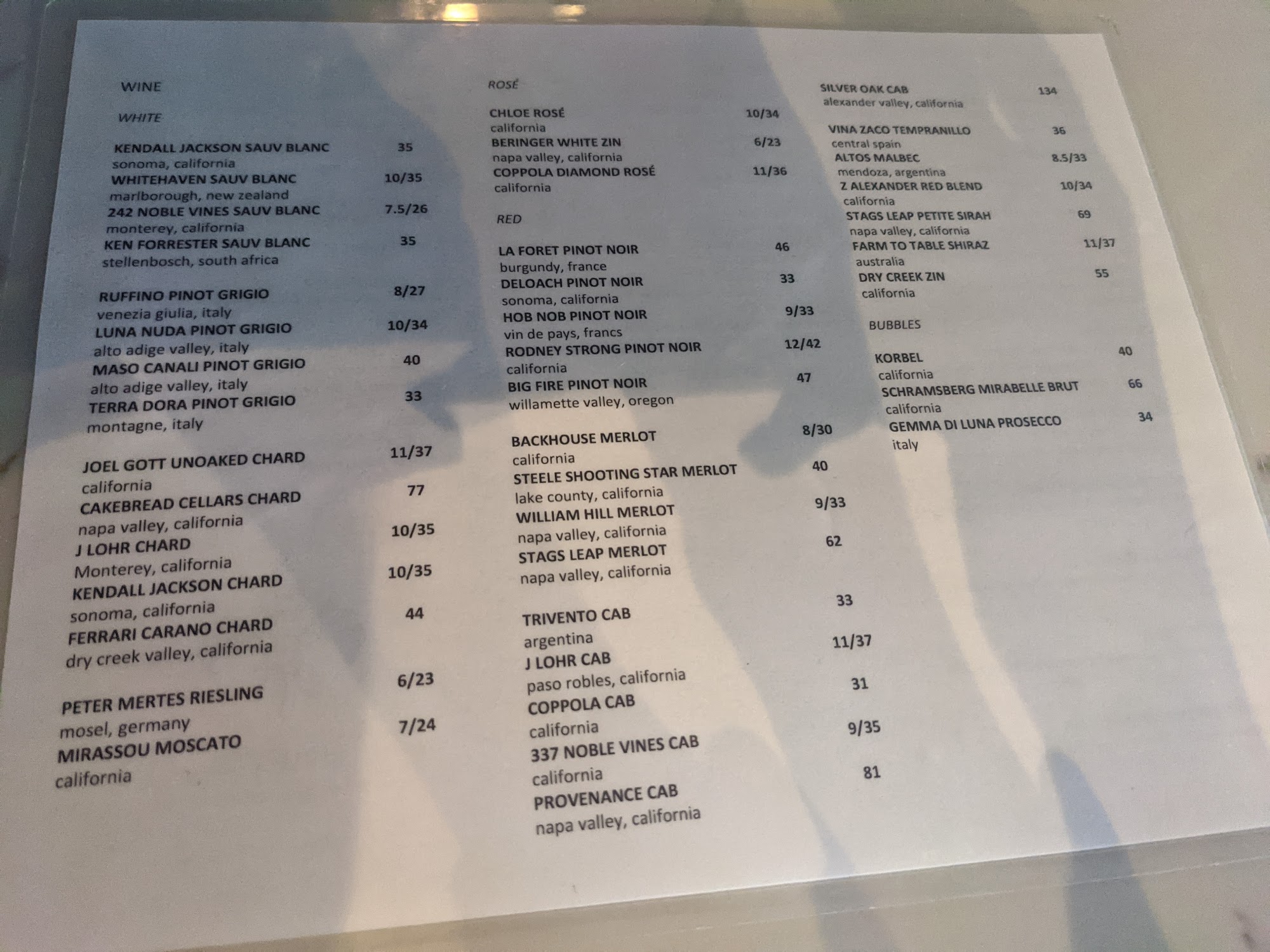 WINE

WHITE

KENDALL JACKSON SAUV BLANC 35
sonoma, california
WHITEHAVEN SAUV BLANC 10/35
marlborough, new zealand
242 NOBLE VINES SAUV BLANC 7.5/26
monterey, california
KEN FORRESTER SAUV BLANC 35
stellenbosch, south africa

RUFFINO PINOT GRIGIO 8/27
venezia giulia, italy
LUNA NUDA PINOT GRIGIO 10/34
alto adige valley, italy
MASO CANALI PINOT GRIGIO 40
alto adige valley, italy
TERRA DORA PINOT GRIGIO 33
montagne, italy

JOEL GOTT UNOAKED CHARD 11/37
california
CAKEBREAD CELLARS CHARD 77
napa valley, california
J LOHR CHARD 10/35
Monterey, california
KENDALL JACKSON CHARD 10/35
sonoma, california
FERRARI CARANO CHARD 44
dry creek valley, california

PETER MERTES RIESLING 6/23
mosel, germany
MIRASSOU MOSCATO 7/24
california

ROSÉ

CHLOE ROSÉ 10/34
california
BERINGER WHITE ZIN 6/23
napa valley, california
COPPOLA DIAMOND ROSÉ 11/36
california

RED

LA FORET PINOT NOIR 46
burgundy, france
DELOACH PINOT NOIR 33
sonoma, california
HOB NOB PINOT NOIR 9/33
vin de pays, francs
RODNEY STRONG PINOT NOIR 12/42
california
BIG FIRE PINOT NOIR 47
willamette valley, oregon

BACKHOUSE MERLOT 8/30
california
STEELE SHOOTING STAR MERLOT 40
lake county, california
WILLIAM HILL MERLOT 9/33
napa valley, california
STAGS LEAP MERLOT 62
napa valley, california

TRIVENTO CAB 33
argentina
J LOHR CAB 11/37
paso robles, california
COPPOLA CAB 31
california
337 NOBLE VINES CAB 9/35
california
PROVENANCE CAB 81
napa valley, california

SILVER OAK CAB 134
alexander valley, california

VINA ZACO TEMPRANILLO 36
central spain
ALTOS MALBEC 8.5/33
mendoza, argentina
Z ALEXANDER RED BLEND 10/34
california
STAGS LEAP PETITE SIRAH 69
napa valley, california
FARM TO TABLE SHIRAZ 11/37
australia
DRY CREEK ZIN 55
california

BUBBLES

KORBEL 40
california
SCHRAMSBERG MIRABELLE BRUT 66
california
GEMMA DI LUNA PROSECCO 34
italy